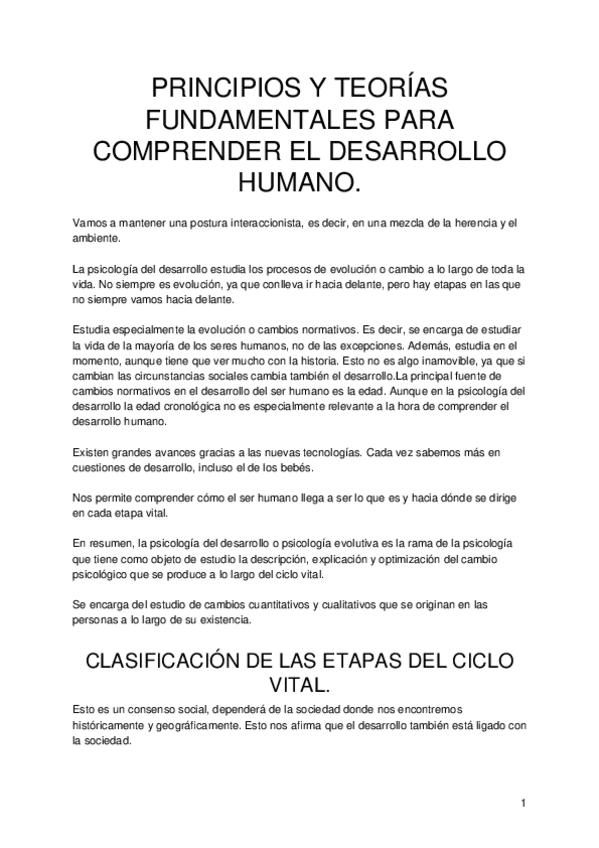 PRINCIPIOS Y TEORÍAS FUNDAMENTALES PARA COMPRENDER EL DESARROLLO HUMANO.

Vamos a mantener una postura interaccionista, es decir, en una mezcla de la herencia y el ambiente.

La psicología del desarrollo estudia los procesos de evolución o cambio a lo largo de toda la vida. No siempre es evolución, ya que conlleva ir hacia delante, pero hay etapas en las que no siempre vamos hacia delante.

Estudia especialmente la evolución o cambios normativos. Es decir, se encarga de estudiar la vida de la mayoría de los seres humanos, no de las excepciones. Además, estudia en el momento, aunque tiene que ver mucho con la historia. Esto no es algo inamovible, ya que si cambian las circunstancias sociales cambia también el desarrollo.La principal fuente de cambios normativos en el desarrollo del ser humano es la edad. Aunque en la psicología del desarrollo la edad cronológica no es especialmente relevante a la hora de comprender el desarrollo humano.

Existen grandes avances gracias a las nuevas tecnologías. Cada vez sabemos más en cuestiones de desarrollo, incluso el de los bebés.

Nos permite comprender cómo el ser humano llega a ser lo que es y hacia dónde se dirige en cada etapa vital.

En resumen, la psicología del desarrollo o psicología evolutiva es la rama de la psicología que tiene como objeto de estudio la descripción, explicación y optimización del cambio psicológico que se produce a lo largo del ciclo vital.

Se encarga del estudio de cambios cuantitativos y cualitativos que se originan en las personas a lo largo de su existencia.

CLASIFICACIÓN DE LAS ETAPAS DEL CICLO VITAL.

Esto es un consenso social, dependerá de la sociedad donde nos encontremos históricamente y geográficamente. Esto nos afirma que el desarrollo también está ligado con la sociedad.

1